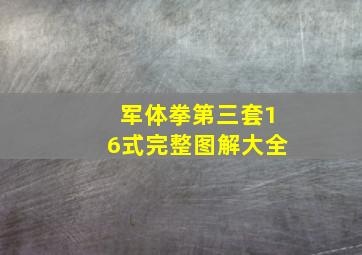 军体拳第三套16式完整图解大全